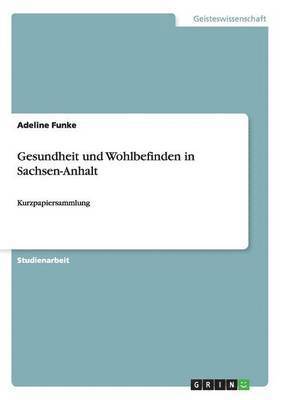 Geisteswissenschaft

Adeline Funke

Gesundheit und Wohlbefinden in Sachsen-Anhalt

Kurzpapiersammlung

Studienarbeit

GRIN